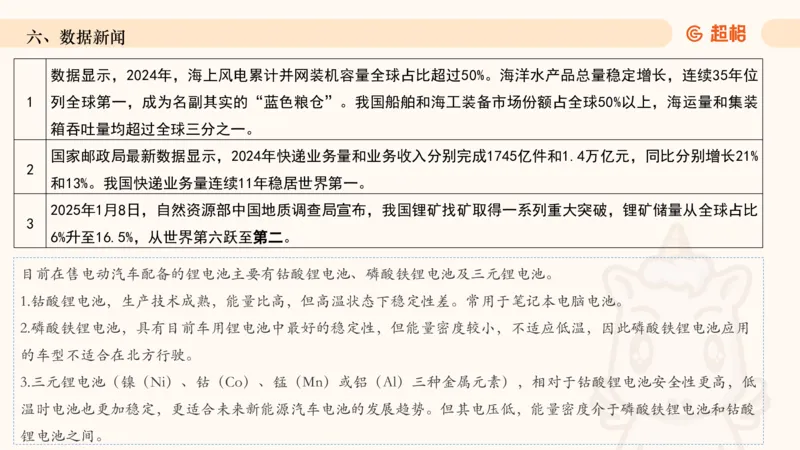 六、数据新闻

超格

| 1 | 数据显示，2024年，海上风电累计并网装机容量全球占比超过50%。海洋水产品总量稳定增长，连续35年位列全球第一，成为名副其实的“蓝色粮仓”。我国船舶和海工装备市场份额占全球50%以上，海运量和集装箱吞吐量均超过全球三分之一。 |
|---|---|
| 2 | 国家邮政局最新数据显示，2024年快递业务量和业务收入分别完成1745亿件和1.4万亿元，同比分别增长21%和13%。我国快递业务量连续11年稳居世界第一。 |
| 3 | 2025年1月8日，自然资源部中国地质调查局宣布，我国锂矿找矿取得一系列重大突破，锂矿储量从全球占比6%升至16.5%，从世界第六跃至第二。 |

目前在售电动汽车配备的锂电池主要有钴酸锂电池、磷酸铁锂电池及三元锂电池。

1.钴酸锂电池，生产技术成熟，能量比高，但高温状态下稳定性差。常用于笔记本电脑电池。

2.磷酸铁锂电池，具有目前车用锂电池中最好的稳定性，但能量密度较小，不适应低温，因此磷酸铁锂电池应用的车型不适合在北方行驶。

3.三元锂电池（镍（Ni）、钴（Co）、锰（Mn）或铝（Al）三种金属元素），相对于钴酸锂电池安全性更高，低温时电池也更加稳定，更适合未来新能源汽车电池的发展趋势。但其电压低，能量密度介于磷酸铁锂电池和钴酸锂电池之间。